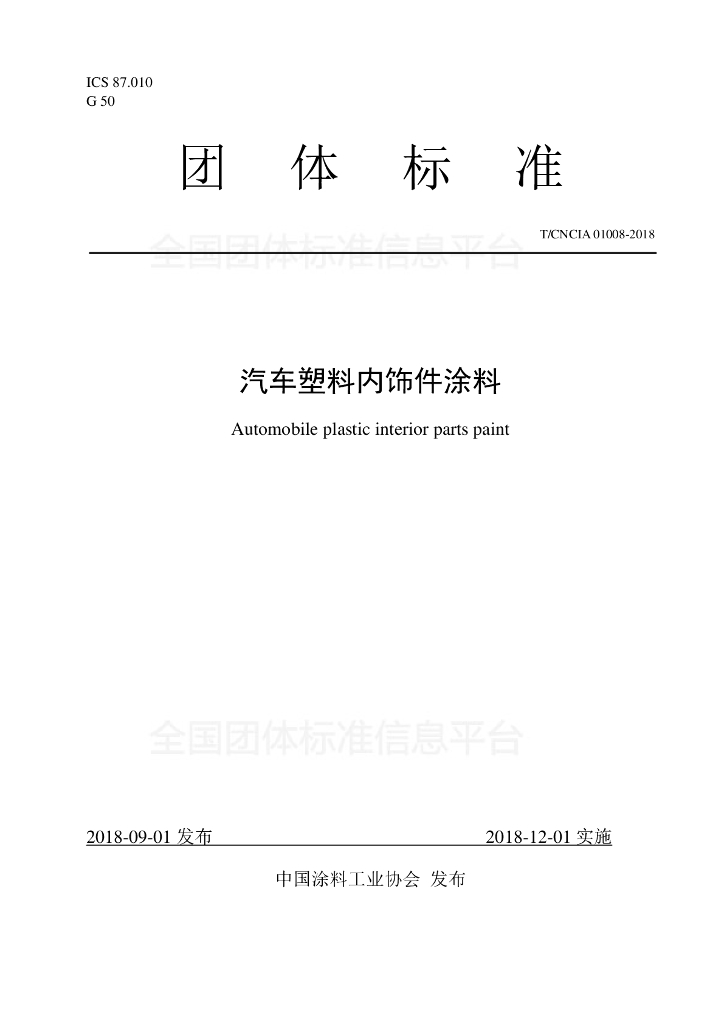 ICS 87.010
G 50

团 体 标 准

T/CNCIA 01008-2018

全国团体标准信息平台

汽车塑料内饰件涂料

Automobile plastic interior parts paint

全国团体标准信息平台

2018-09-01 发布 2018-12-01 实施

中国涂料工业协会 发布